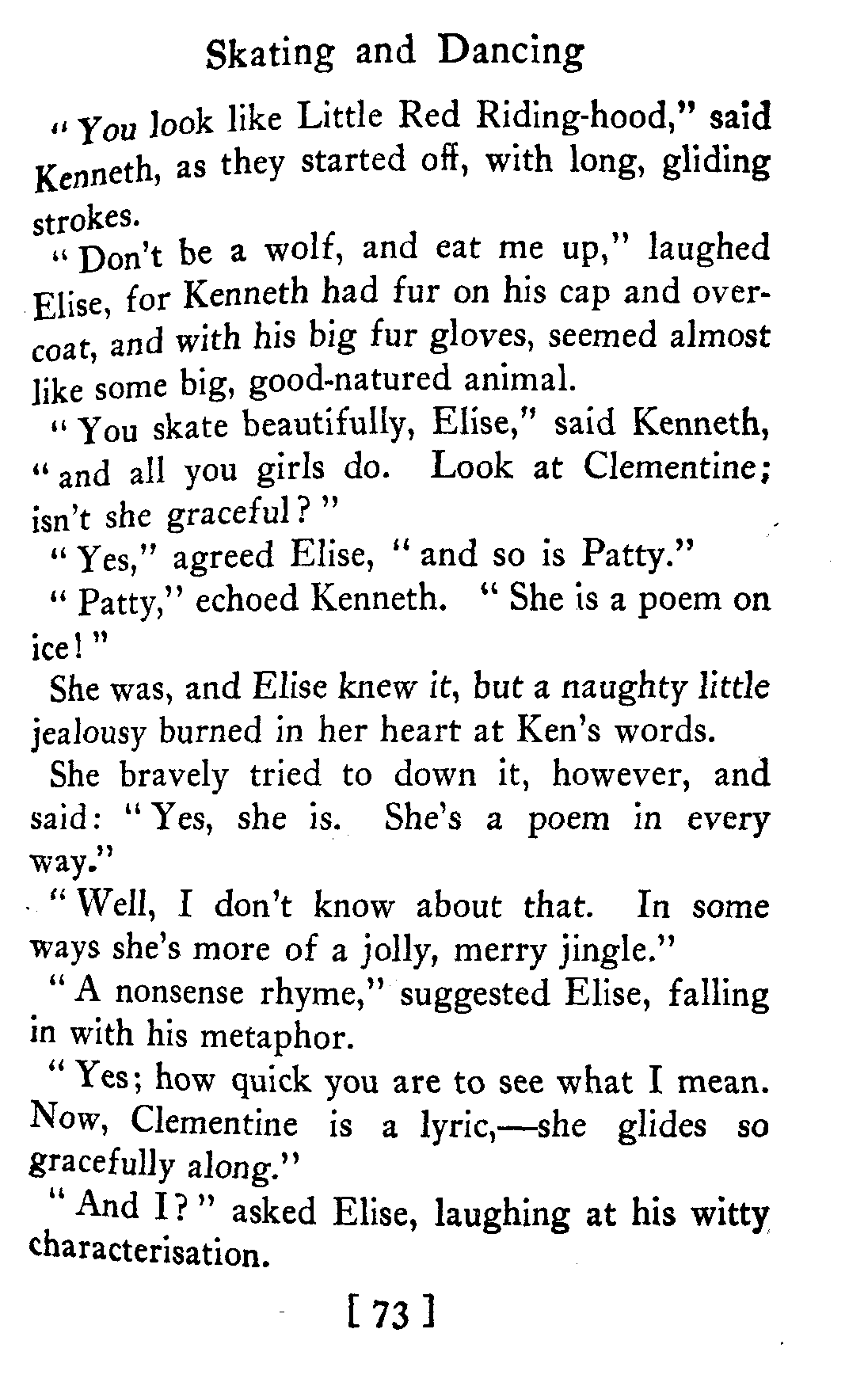 Skating and Dancing

"You look like Little Red Riding-hood," said Kenneth, as they started off, with long, gliding strokes.

"Don't be a wolf, and eat me up," laughed Elise, for Kenneth had fur on his cap and overcoat, and with his big fur gloves, seemed almost like some big, good-natured animal.

"You skate beautifully, Elise," said Kenneth, "and all you girls do. Look at Clementine; isn't she graceful?"

"Yes," agreed Elise, "and so is Patty."

"Patty," echoed Kenneth. "She is a poem on ice!"

She was, and Elise knew it, but a naughty little jealousy burned in her heart at Ken's words.

She bravely tried to down it, however, and said: "Yes, she is. She's a poem in every way."

"Well, I don't know about that. In some ways she's more of a jolly, merry jingle."

"A nonsense rhyme," suggested Elise, falling in with his metaphor.

"Yes; how quick you are to see what I mean. Now, Clementine is a lyric,—she glides so gracefully along."

"And I?" asked Elise, laughing at his witty characterisation.

[ 73 ]